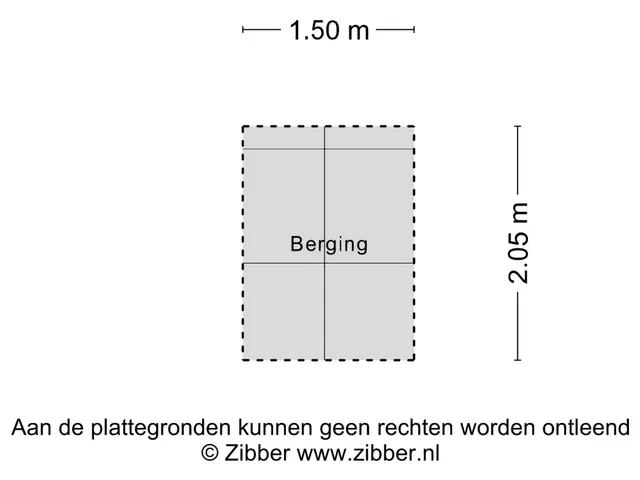 1.50 m

Berging

2.05 m

Aan de plattegronden kunnen geen rechten worden ontleend
© Zibber www.zibber.nl